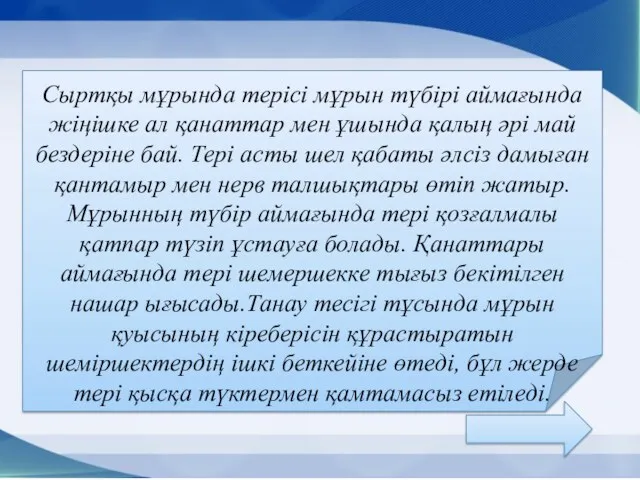 Сыртқы мұрында терісі мұрын түбірі аймағында жіңішке ал қанаттар мен ұшында қалың әрі май бездеріне бай. Тері асты шел қабаты әлсіз дамыған қантамыр мен нерв талшықтары өтіп жатыр. Мұрынның түбір аймағында тері қозғалмалы қатпар түзіп ұстауға болады. Қанаттары аймағында тері шемершекке тығыз бекітілген нашар ығысады.Танау тесігі тұсында мұрын қуысының кіреберісін құрастыратын шеміршектердің ішкі беткейіне өтеді, бұл жерде тері қысқа түктермен қамтамасыз етіледі.